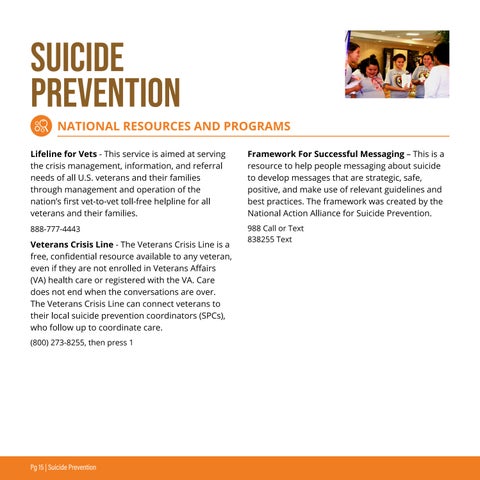 SUICIDE PREVENTION

NATIONAL RESOURCES AND PROGRAMS

Lifeline for Vets - This service is aimed at serving the crisis management, information, and referral needs of all U.S. veterans and their families through management and operation of the nation's first vet-to-vet toll-free helpline for all veterans and their families.

888-777-4443

Veterans Crisis Line - The Veterans Crisis Line is a free, confidential resource available to any veteran, even if they are not enrolled in Veterans Affairs (VA) health care or registered with the VA. Care does not end when the conversations are over. The Veterans Crisis Line can connect veterans to their local suicide prevention coordinators (SPCs), who follow up to coordinate care.

(800) 273-8255, then press 1

Framework For Successful Messaging – This is a resource to help people messaging about suicide to develop messages that are strategic, safe, positive, and make use of relevant guidelines and best practices. The framework was created by the National Action Alliance for Suicide Prevention.

988 Call or Text
838255 Text

Pg 15 | Suicide Prevention